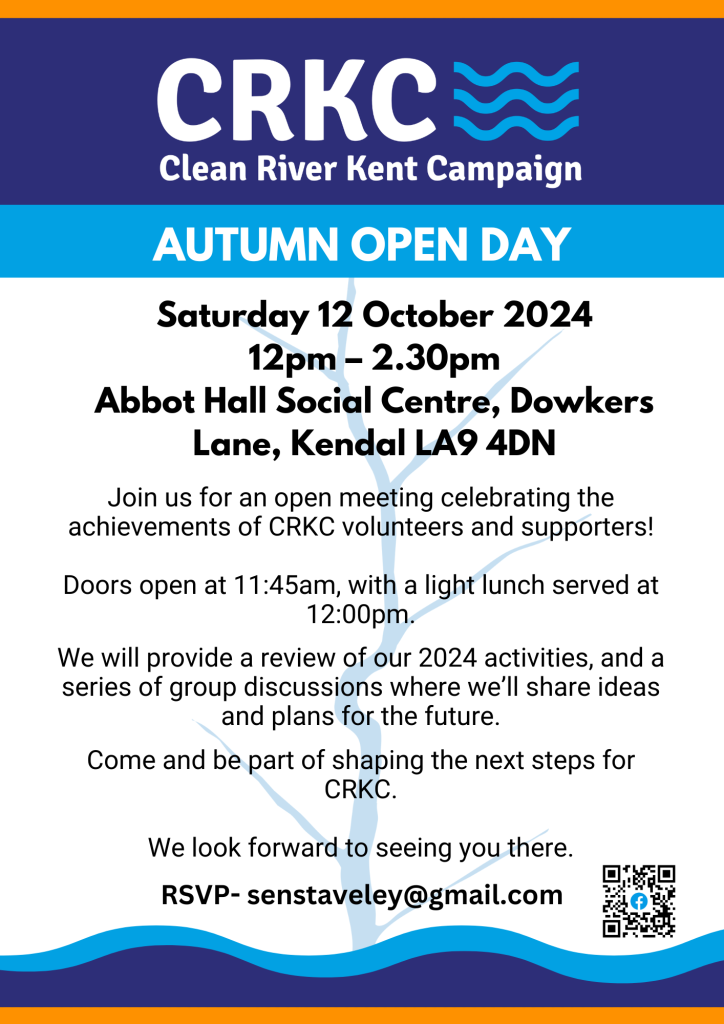 CRKC
Clean River Kent Campaign

AUTUMN OPEN DAY

Saturday 12 October 2024
12pm – 2.30pm
Abbot Hall Social Centre, Dowkers Lane, Kendal LA9 4DN

Join us for an open meeting celebrating the achievements of CRKC volunteers and supporters!

Doors open at 11:45am, with a light lunch served at 12:00pm.

We will provide a review of our 2024 activities, and a series of group discussions where we'll share ideas and plans for the future.

Come and be part of shaping the next steps for CRKC.

We look forward to seeing you there.

RSVP- senstaveley@gmail.com